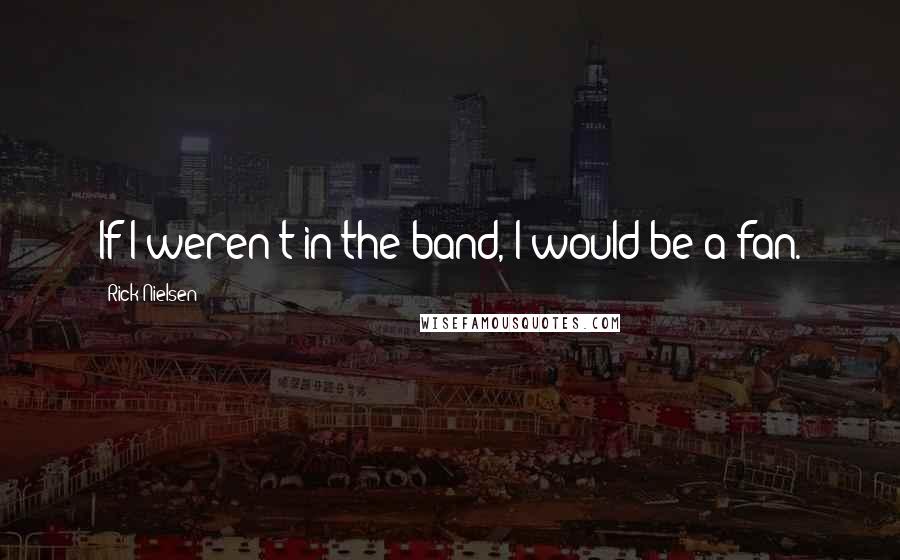 If I weren't in the band, I would be a fan.

Rick Nielsen

WISEFAMOUSQUOTES.COM